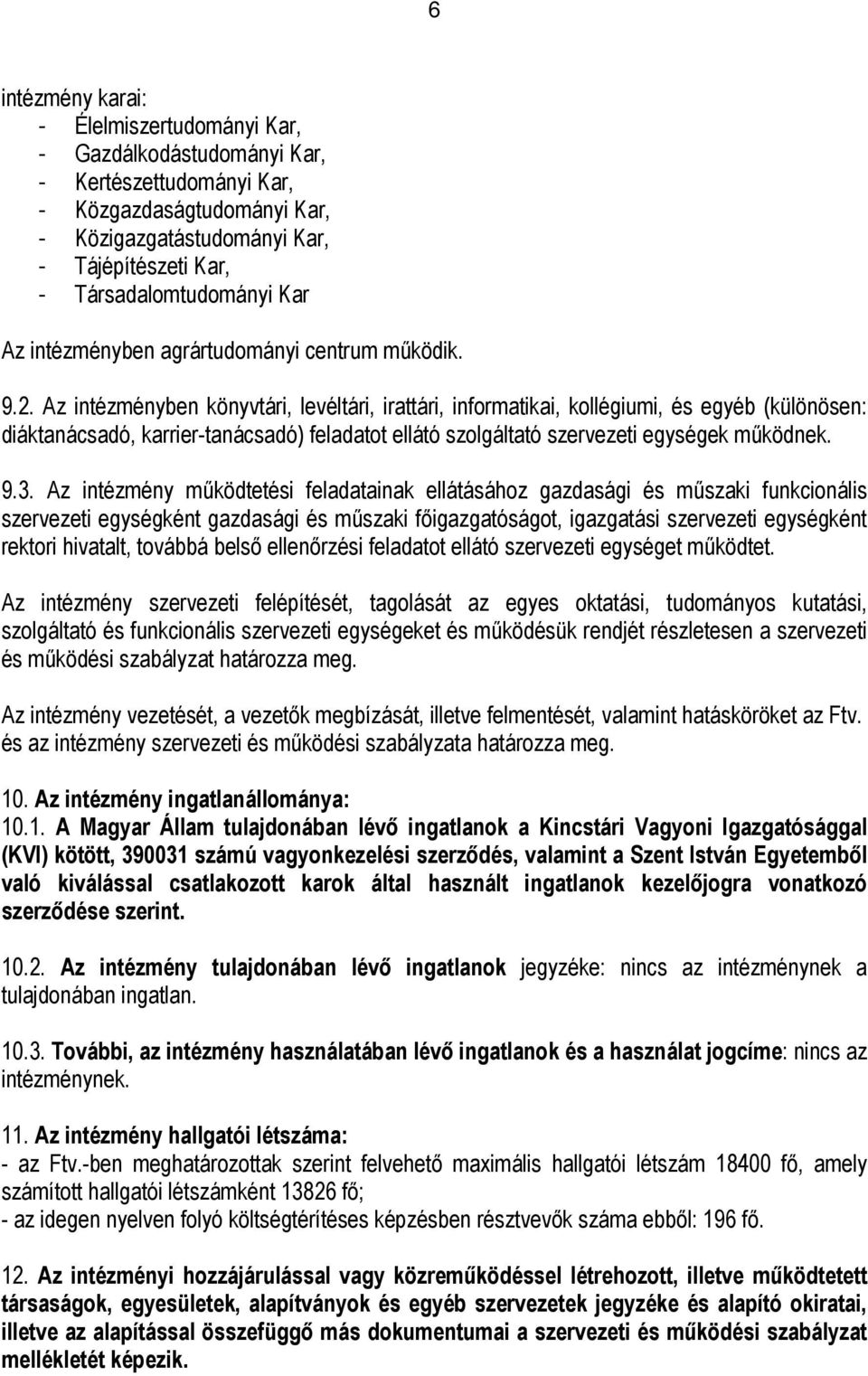 6

intézmény karai:
- Élelmiszertudományi Kar,
- Gazdálkodástudományi Kar,
- Kertészettudományi Kar,
- Közgazdaságtudományi Kar,
- Közigazgatástudományi Kar,
- Tájépítészeti Kar,
- Társadalomtudományi Kar

Az intézményben agrártudományi centrum működik.

9.2. Az intézményben könyvtári, levéltári, irattári, informatikai, kollégiumi, és egyéb (különösen: diáktanácsadó, karrier-tanácsadó) feladatot ellátó szolgáltató szervezeti egységek működnek.

9.3. Az intézmény működtetési feladatainak ellátásához gazdasági és műszaki funkcionális szervezeti egységként gazdasági és műszaki főigazgatóságot, igazgatási szervezeti egységként rektori hivatalt, továbbá belső ellenőrzési feladatot ellátó szervezeti egységet működtet.

Az intézmény szervezeti felépítését, tagolását az egyes oktatási, tudományos kutatási, szolgáltató és funkcionális szervezeti egységeket és működésük rendjét részletesen a szervezeti és működési szabályzat határozza meg.

Az intézmény vezetését, a vezetők megbízását, illetve felmentését, valamint hatásköröket az Ftv. és az intézmény szervezeti és működési szabályzata határozza meg.

10. Az intézmény ingatlanállománya:
10.1. A Magyar Állam tulajdonában lévő ingatlanok a Kincstári Vagyoni Igazgatósággal (KVI) kötött, 390031 számú vagyonkezelési szerződés, valamint a Szent István Egyetemből való kiválással csatlakozott karok által használt ingatlanok kezelőjogra vonatkozó szerződése szerint.

10.2. Az intézmény tulajdonában lévő ingatlanok jegyzéke: nincs az intézménynek a tulajdonában ingatlan.

10.3. További, az intézmény használatában lévő ingatlanok és a használat jogcíme: nincs az intézménynek.

11. Az intézmény hallgatói létszáma:
- az Ftv.-ben meghatározottak szerint felvehető maximális hallgatói létszám 18400 fő, amely számított hallgatói létszámként 13826 fő;
- az idegen nyelven folyó költségtérítéses képzésben résztvevők száma ebből: 196 fő.

12. Az intézményi hozzájárulással vagy közreműködéssel létrehozott, illetve működtetett társaságok, egyesületek, alapítványok és egyéb szervezetek jegyzéke és alapító okiratai, illetve az alapítással összefüggő más dokumentumai a szervezeti és működési szabályzat mellékletét képezik.